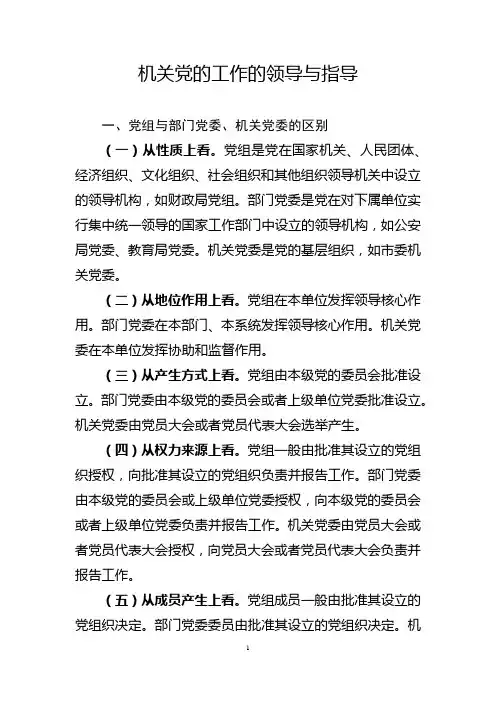 机关党的工作的领导与指导

一、党组与部门党委、机关党委的区别

（一）从性质上看。党组是党在国家机关、人民团体、经济组织、文化组织、社会组织和其他组织领导机关中设立的领导机构，如财政局党组。部门党委是党在对下属单位实行集中统一领导的国家工作部门中设立的领导机构，如公安局党委、教育局党委。机关党委是党的基层组织，如市委机关党委。

（二）从地位作用上看。党组在本单位发挥领导核心作用。部门党委在本部门、本系统发挥领导核心作用。机关党委在本单位发挥协助和监督作用。

（三）从产生方式上看。党组由本级党的委员会批准设立。部门党委由本级党的委员会或者上级单位党委批准设立。机关党委由党员大会或者党员代表大会选举产生。

（四）从权力来源上看。党组一般由批准其设立的党组织授权，向批准其设立的党组织负责并报告工作。部门党委由本级党的委员会或上级单位党委授权，向本级党的委员会或者上级单位党委负责并报告工作。机关党委由党员大会或者党员代表大会授权，向党员大会或者党员代表大会负责并报告工作。

（五）从成员产生上看。党组成员一般由批准其设立的党组织决定。部门党委委员由批准其设立的党组织决定。机

1